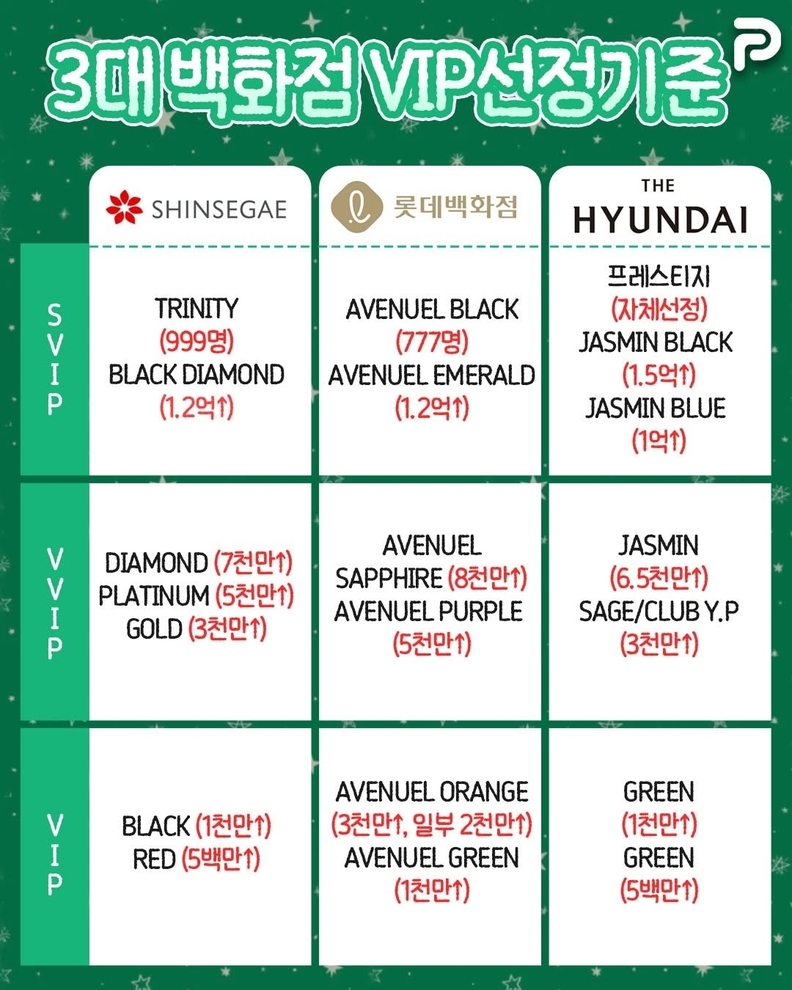 3대 백화점 VIP선정기준

|  | SHINSEGAE | 롯데백화점 | THE HYUNDAI |
|---|---|---|---|
| SVIP | TRINITY (999명) BLACK DIAMOND (1.2억↑) | AVENUEL BLACK (777명) AVENUEL EMERALD (1.2억↑) | 프레스티지 (자체선정) JASMIN BLACK (1.5억↑) JASMIN BLUE (1억↑) |
| VVIP | DIAMOND (7천만↑) PLATINUM (5천만↑) GOLD (3천만↑) | AVENUEL SAPPHIRE (8천만↑) AVENUEL PURPLE (5천만↑) | JASMIN (6.5천만↑) SAGE/CLUB Y.P (3천만↑) |
| VIP | BLACK (1천만↑) RED (5백만↑) | AVENUEL ORANGE (3천만↑, 일부 2천만↑) AVENUEL GREEN (1천만↑) | GREEN (1천만↑) GREEN (5백만↑) |